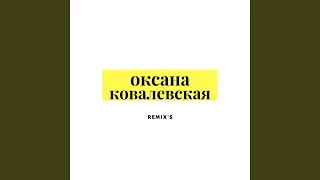 оксана ковалевская

REMIX'S